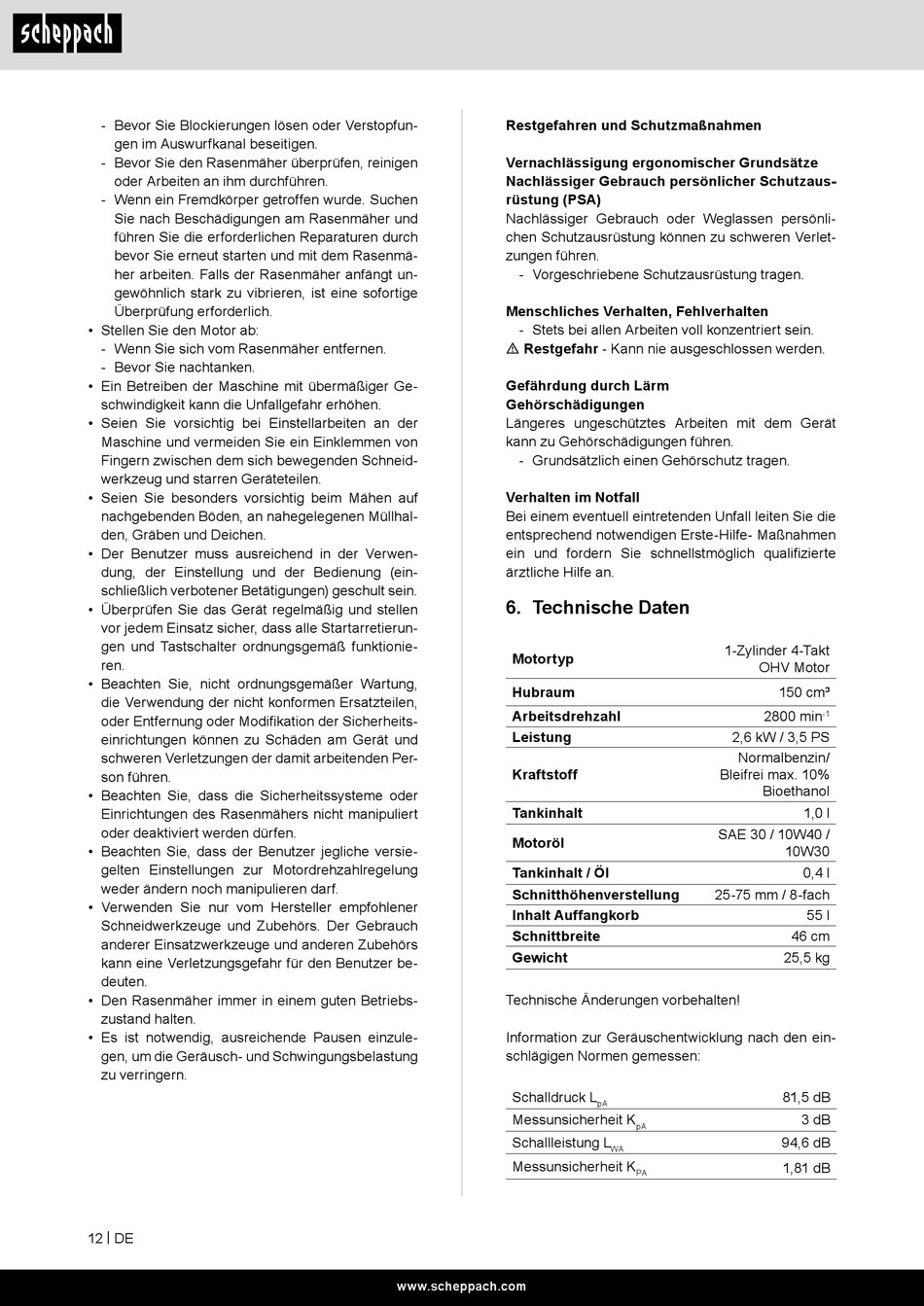 scheppach

- Bevor Sie Blockierungen lösen oder Verstopfungen im Auswurfkanal beseitigen.
- Bevor Sie den Rasenmäher überprüfen, reinigen oder Arbeiten an ihm durchführen.
- Wenn ein Fremdkörper getroffen wurde. Suchen Sie nach Beschädigungen am Rasenmäher und führen Sie die erforderlichen Reparaturen durch bevor Sie erneut starten und mit dem Rasenmäher arbeiten. Falls der Rasenmäher anfängt ungewöhnlich stark zu vibrieren, ist eine sofortige Überprüfung erforderlich.
• Stellen Sie den Motor ab:
- Wenn Sie sich vom Rasenmäher entfernen.
- Bevor Sie nachtanken.
• Ein Betreiben der Maschine mit übermäßiger Geschwindigkeit kann die Unfallgefahr erhöhen.
• Seien Sie vorsichtig bei Einstellarbeiten an der Maschine und vermeiden Sie ein Einklemmen von Fingern zwischen dem sich bewegenden Schneidwerkzeug und starren Geräteteilen.
• Seien Sie besonders vorsichtig beim Mähen auf nachgebenden Böden, an nahegelegenen Müllhalden, Gräben und Deichen.
• Der Benutzer muss ausreichend in der Verwendung, der Einstellung und der Bedienung (einschließlich verbotener Betätigungen) geschult sein.
• Überprüfen Sie das Gerät regelmäßig und stellen vor jedem Einsatz sicher, dass alle Startarretierungen und Tastschalter ordnungsgemäß funktionieren.
• Beachten Sie, nicht ordnungsgemäßer Wartung, die Verwendung der nicht konformen Ersatzteilen, oder Entfernung oder Modifikation der Sicherheitseinrichtungen können zu Schäden am Gerät und schweren Verletzungen der damit arbeitenden Person führen.
• Beachten Sie, dass die Sicherheitssysteme oder Einrichtungen des Rasenmähers nicht manipuliert oder deaktiviert werden dürfen.
• Beachten Sie, dass der Benutzer jegliche versiegelten Einstellungen zur Motordrehzahlregelung weder ändern noch manipulieren darf.
• Verwenden Sie nur vom Hersteller empfohlener Schneidwerkzeuge und Zubehörs. Der Gebrauch anderer Einsatzwerkzeuge und anderen Zubehörs kann eine Verletzungsgefahr für den Benutzer bedeuten.
• Den Rasenmäher immer in einem guten Betriebszustand halten.
• Es ist notwendig, ausreichende Pausen einzulegen, um die Geräusch- und Schwingungsbelastung zu verringern.

Restgefahren und Schutzmaßnahmen

Vernachlässigung ergonomischer Grundsätze
Nachlässiger Gebrauch persönlicher Schutzausrüstung (PSA)
Nachlässiger Gebrauch oder Weglassen persönlichen Schutzausrüstung können zu schweren Verletzungen führen.
- Vorgeschriebene Schutzausrüstung tragen.

Menschliches Verhalten, Fehlverhalten
- Stets bei allen Arbeiten voll konzentriert sein.
⚠ Restgefahr - Kann nie ausgeschlossen werden.

Gefährdung durch Lärm
Gehörschädigungen
Längeres ungeschütztes Arbeiten mit dem Gerät kann zu Gehörschädigungen führen.
- Grundsätzlich einen Gehörschutz tragen.

Verhalten im Notfall
Bei einem eventuell eintretenden Unfall leiten Sie die entsprechend notwendigen Erste-Hilfe- Maßnahmen ein und fordern Sie schnellstmöglich qualifizierte ärztliche Hilfe an.

6. Technische Daten

| Motortyp | 1-Zylinder 4-Takt OHV Motor |
|---|---|
| Hubraum | 150 cm³ |
| Arbeitsdrehzahl | 2800 min$^{-1}$ |
| Leistung | 2,6 kW / 3,5 PS |
| Kraftstoff | Normalbenzin/ Bleifrei max. 10% Bioethanol |
| Tankinhalt | 1,0 l |
| Motoröl | SAE 30 / 10W40 / 10W30 |
| Tankinhalt / Öl | 0,4 l |
| Schnitthöhenverstellung | 25-75 mm / 8-fach |
| Inhalt Auffangkorb | 55 l |
| Schnittbreite | 46 cm |
| Gewicht | 25,5 kg |

Technische Änderungen vorbehalten!

Information zur Geräuschentwicklung nach den einschlägigen Normen gemessen:

| Schalldruck $L_{pA}$ | 81,5 dB |
|---|---|
| Messunsicherheit $K_{pA}$ | 3 dB |
| Schallleistung $L_{WA}$ | 94,6 dB |
| Messunsicherheit $K_{PA}$ | 1,81 dB |

12 | DE

www.scheppach.com